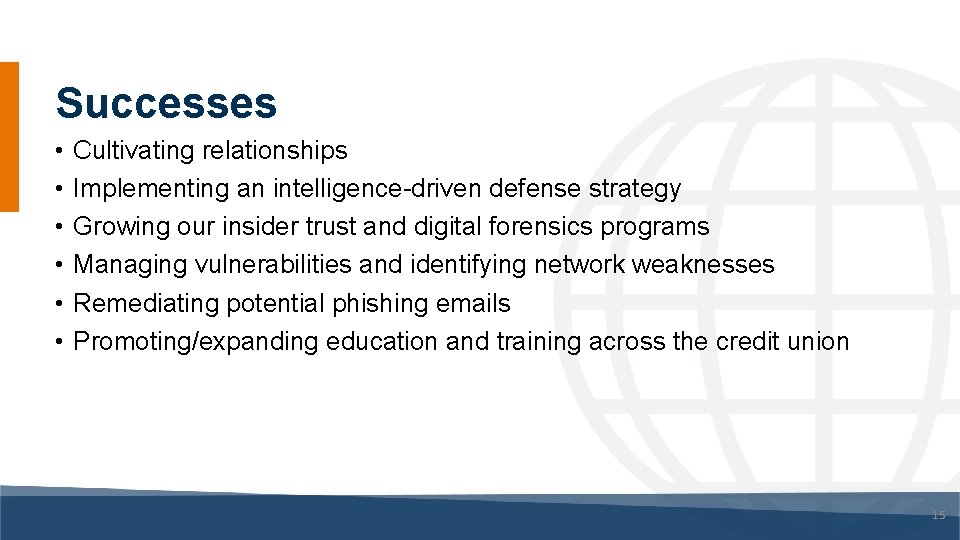 Successes

• Cultivating relationships
• Implementing an intelligence-driven defense strategy
• Growing our insider trust and digital forensics programs
• Managing vulnerabilities and identifying network weaknesses
• Remediating potential phishing emails
• Promoting/expanding education and training across the credit union

15